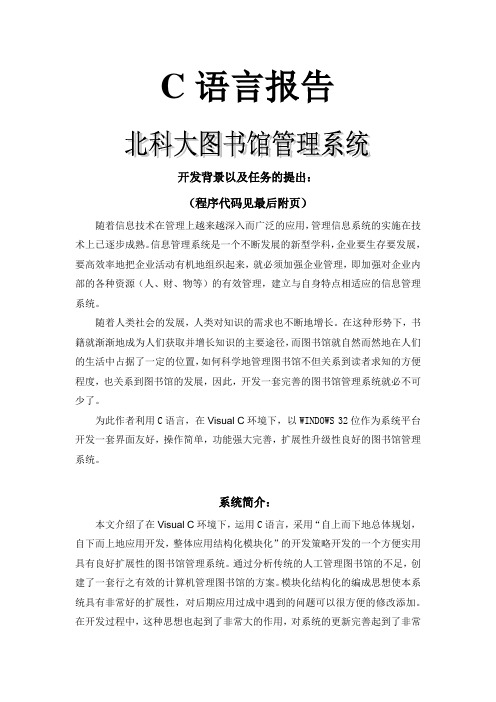 C 语言报告

北科大图书馆管理系统

开发背景以及任务的提出：

（程序代码见最后附页）

随着信息技术在管理上越来越深入而广泛的应用，管理信息系统的实施在技术上已逐步成熟。信息管理系统是一个不断发展的新型学科，企业要生存要发展，要高效率地把企业活动有机地组织起来，就必须加强企业管理，即加强对企业内部的各种资源（人、财、物等）的有效管理，建立与自身特点相适应的信息管理系统。

随着人类社会的发展，人类对知识的需求也不断地增长。在这种形势下，书籍就渐渐地成为人们获取并增长知识的主要途径，而图书馆就自然而然地在人们的生活中占据了一定的位置，如何科学地管理图书馆不但关系到读者求知的方便程度，也关系到图书馆的发展，因此，开发一套完善的图书馆管理系统就必不可少了。

为此作者利用 C 语言，在 Visual C 环境下，以 WINDOWS 32 位作为系统平台开发一套界面友好，操作简单，功能强大完善，扩展性升级性良好的图书馆管理系统。

系统简介：

本文介绍了在 Visual C 环境下，运用 C 语言，采用“自上而下地总体规划，自下而上地应用开发，整体应用结构化模块化”的开发策略开发的一个方便实用具有良好扩展性的图书馆管理系统。通过分析传统的人工管理图书馆的不足，创建了一套行之有效的计算机管理图书馆的方案。模块化结构化的编成思想使本系统具有非常好的扩展性，对后期应用过成中遇到的问题可以很方便的修改添加。在开发过程中，这种思想也起到了非常大的作用，对系统的更新完善起到了非常